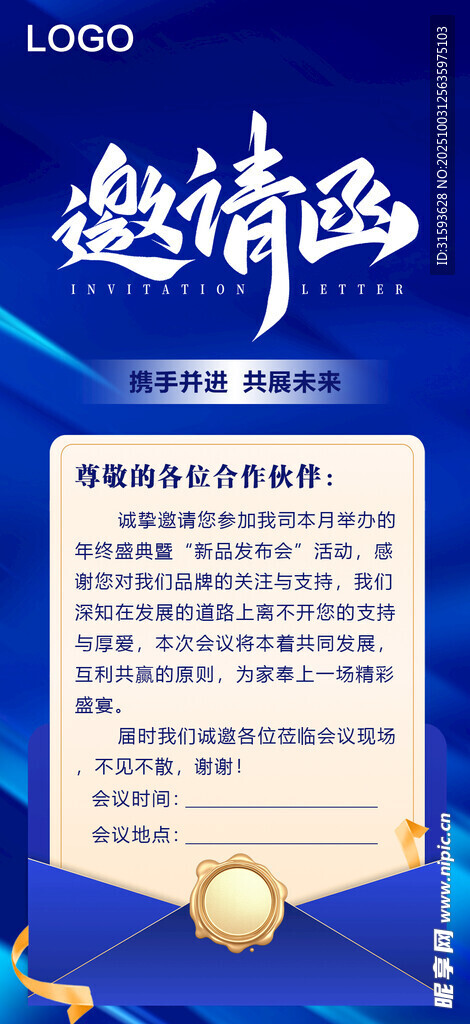 LOGO

邀请函

INVITATION LETTER

携手并进 共展未来

尊敬的各位合作伙伴：

诚挚邀请您参加我司本月举办的年终盛典暨“新品发布会”活动，感谢您对我们品牌的关注与支持，我们深知在发展的道路上离不开您的支持与厚爱，本次会议将本着共同发展，互利共赢的原则，为家奉上一场精彩盛宴。

届时我们诚邀各位莅临会议现场，不见不散，谢谢！

会议时间：____

会议地点：____

ID:31593628 NO:20251003125635975103

昵享网 www.nipic.cn